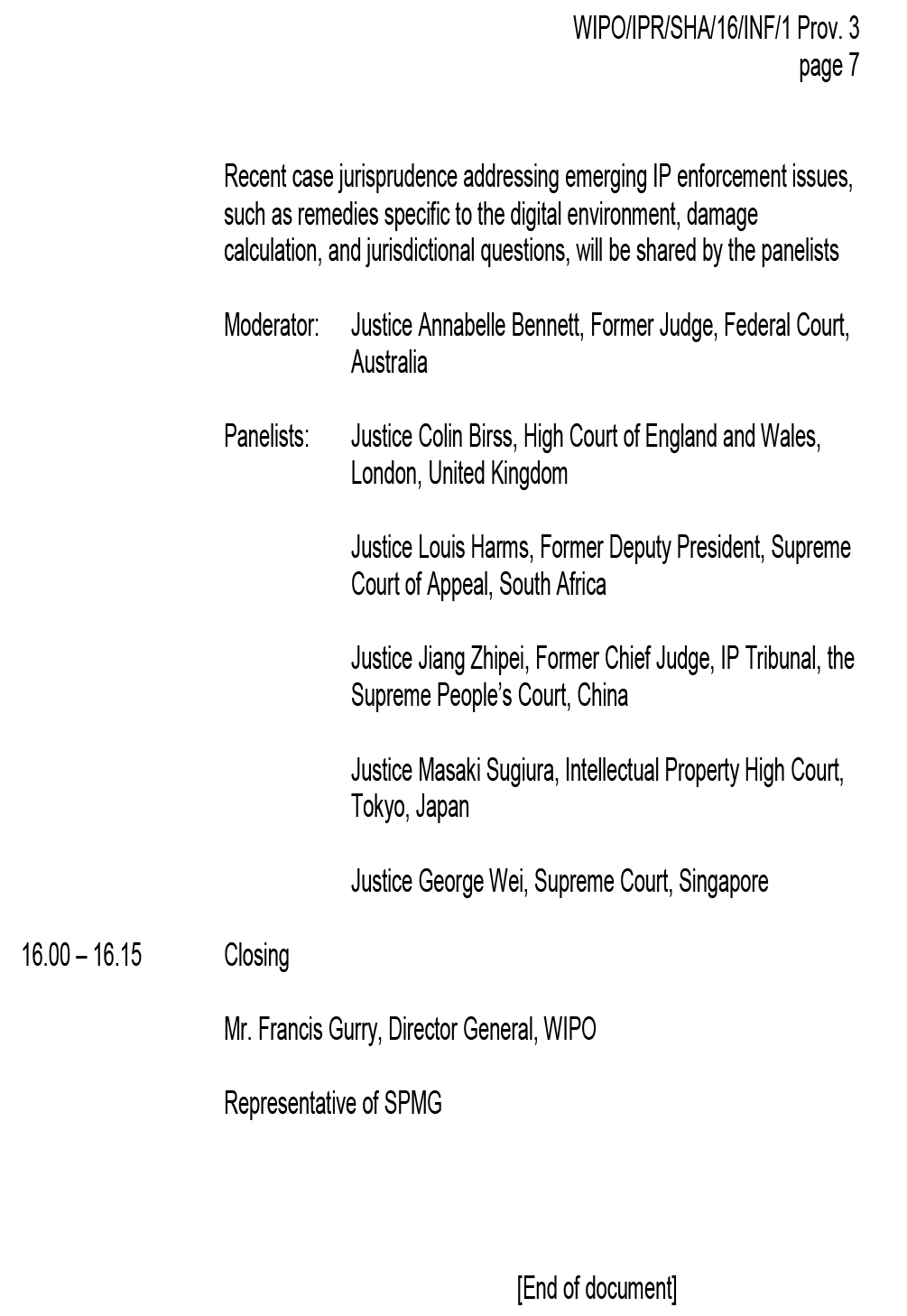 WIPO/IPR/SHA/16/INF/1 Prov. 3
page 7

Recent case jurisprudence addressing emerging IP enforcement issues, such as remedies specific to the digital environment, damage calculation, and jurisdictional questions, will be shared by the panelists

Moderator: Justice Annabelle Bennett, Former Judge, Federal Court, Australia

Panelists: Justice Colin Birss, High Court of England and Wales, London, United Kingdom

Justice Louis Harms, Former Deputy President, Supreme Court of Appeal, South Africa

Justice Jiang Zhipei, Former Chief Judge, IP Tribunal, the Supreme People's Court, China

Justice Masaki Sugiura, Intellectual Property High Court, Tokyo, Japan

Justice George Wei, Supreme Court, Singapore

16.00 – 16.15 Closing

Mr. Francis Gurry, Director General, WIPO

Representative of SPMG

[End of document]